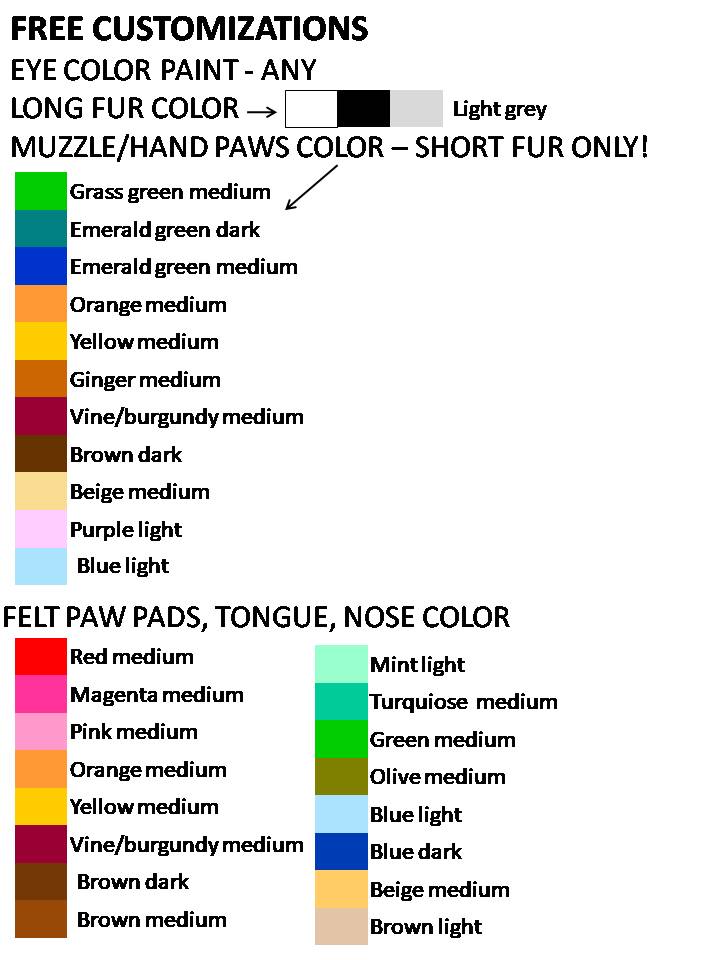 FREE CUSTOMIZATIONS

EYE COLOR PAINT - ANY

LONG FUR COLOR → Light grey

MUZZLE/HAND PAWS COLOR – SHORT FUR ONLY!

Grass green medium
Emerald green dark
Emerald green medium
Orange medium
Yellow medium
Ginger medium
Vine/burgundy medium
Brown dark
Beige medium
Purple light
Blue light

FELT PAW PADS, TONGUE, NOSE COLOR

Red medium
Magenta medium
Pink medium
Orange medium
Yellow medium
Vine/burgundy medium
Brown dark
Brown medium

Mint light
Turquiose medium
Green medium
Olive medium
Blue light
Blue dark
Beige medium
Brown light